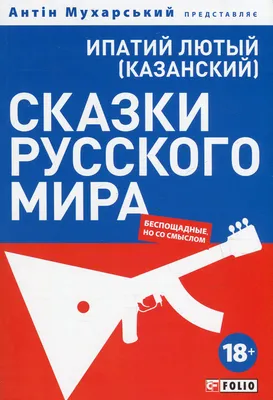 Антін Мухарський ПРЕДСТАВЛЯЄ

ИПАТИЙ ЛЮТЫЙ (КАЗАНСКИЙ)

СКАЗКИ РУССКОГО МИРА

БЕСПОЩАДНЫЕ, НО СО СМЫСЛОМ

18+

FOLIO